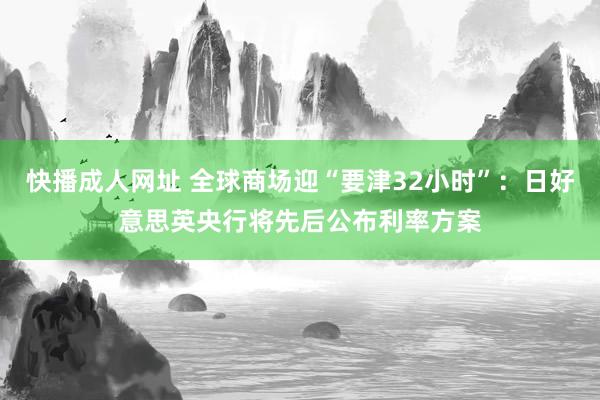 快播成人网址 全球商场迎“要津32小时”：日好意思英央行将先后公布利率方案